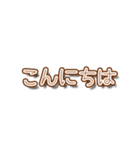 こんにちは